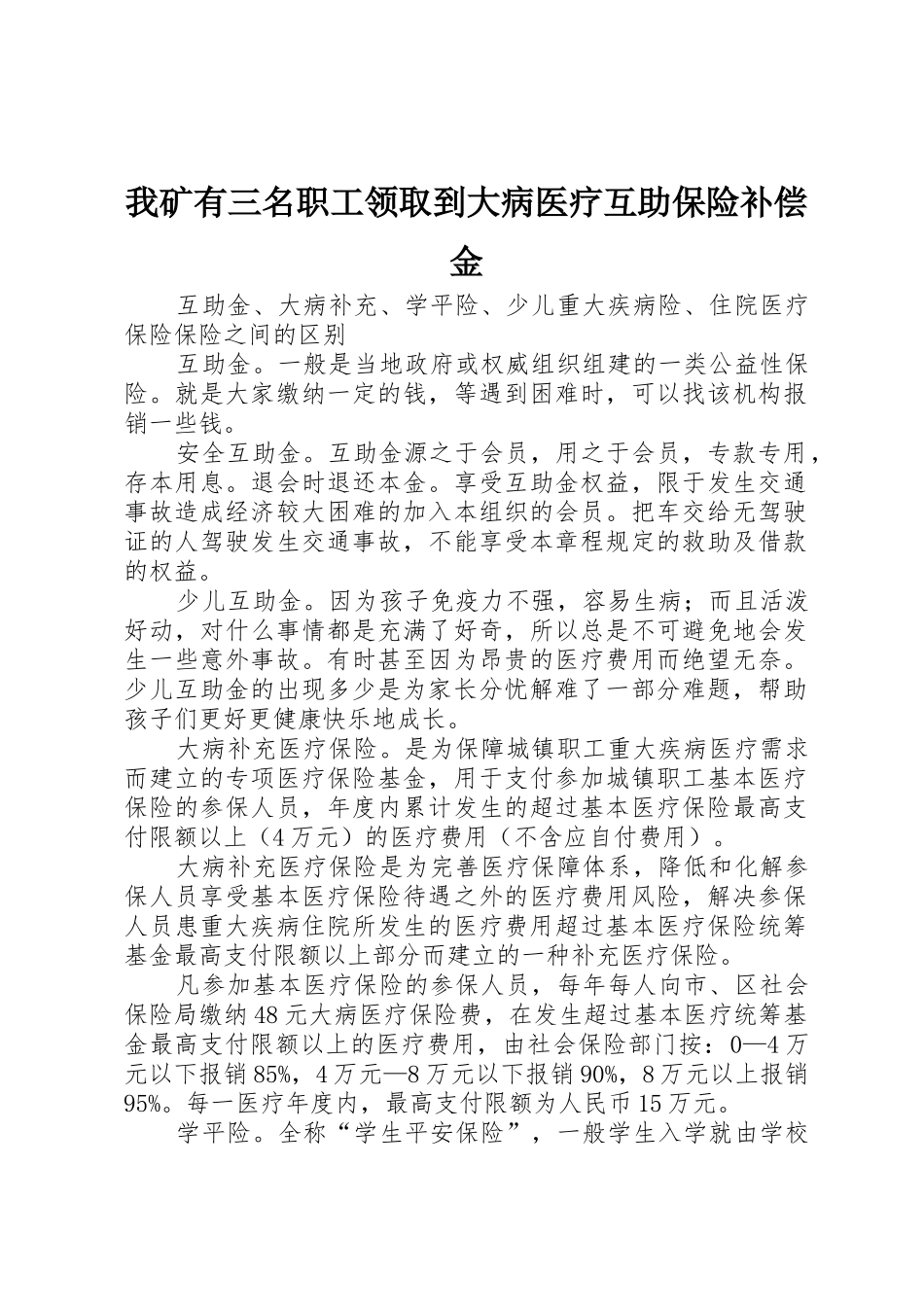 我矿有三名职工领取到大病医疗互助保险补偿金

互助金、大病补充、学平险、少儿重大疾病险、住院医疗保险保险之间的区别

互助金。一般是当地政府或权威组织组建的一类公益性保险。就是大家缴纳一定的钱，等遇到困难时，可以找该机构报销一些钱。

安全互助金。互助金源之于会员，用之于会员，专款专用，存本用息。退会时退还本金。享受互助金权益，限于发生交通事故造成经济较大困难的加入本组织的会员。把车交给无驾驶证的人驾驶发生交通事故，不能享受本章程规定的救助及借款的权益。

少儿互助金。因为孩子免疫力不强，容易生病；而且活泼好动，对什么事情都是充满了好奇，所以总是不可避免地会发生一些意外事故。有时甚至因为昂贵的医疗费用而绝望无奈。少儿互助金的出现多少是为家长分忧解难了一部分难题，帮助孩子们更好更健康快乐地成长。

大病补充医疗保险。是为保障城镇职工重大疾病医疗需求而建立的专项医疗保险基金，用于支付参加城镇职工基本医疗保险的参保人员，年度内累计发生的超过基本医疗保险最高支付限额以上（4万元）的医疗费用（不含应自付费用）。

大病补充医疗保险是为完善医疗保障体系，降低和化解参保人员享受基本医疗保险待遇之外的医疗费用风险，解决参保人员患重大疾病住院所发生的医疗费用超过基本医疗保险统筹基金最高支付限额以上部分而建立的一种补充医疗保险。

凡参加基本医疗保险的参保人员，每年每人向市、区社会保险局缴纳48元大病医疗保险费，在发生超过基本医疗统筹基金最高支付限额以上的医疗费用，由社会保险部门按：0—4万元以下报销85%，4万元—8万元以下报销90%，8万元以上报销95%。每一医疗年度内，最高支付限额为人民币15万元。

学平险。全称“学生平安保险”，一般学生入学就由学校